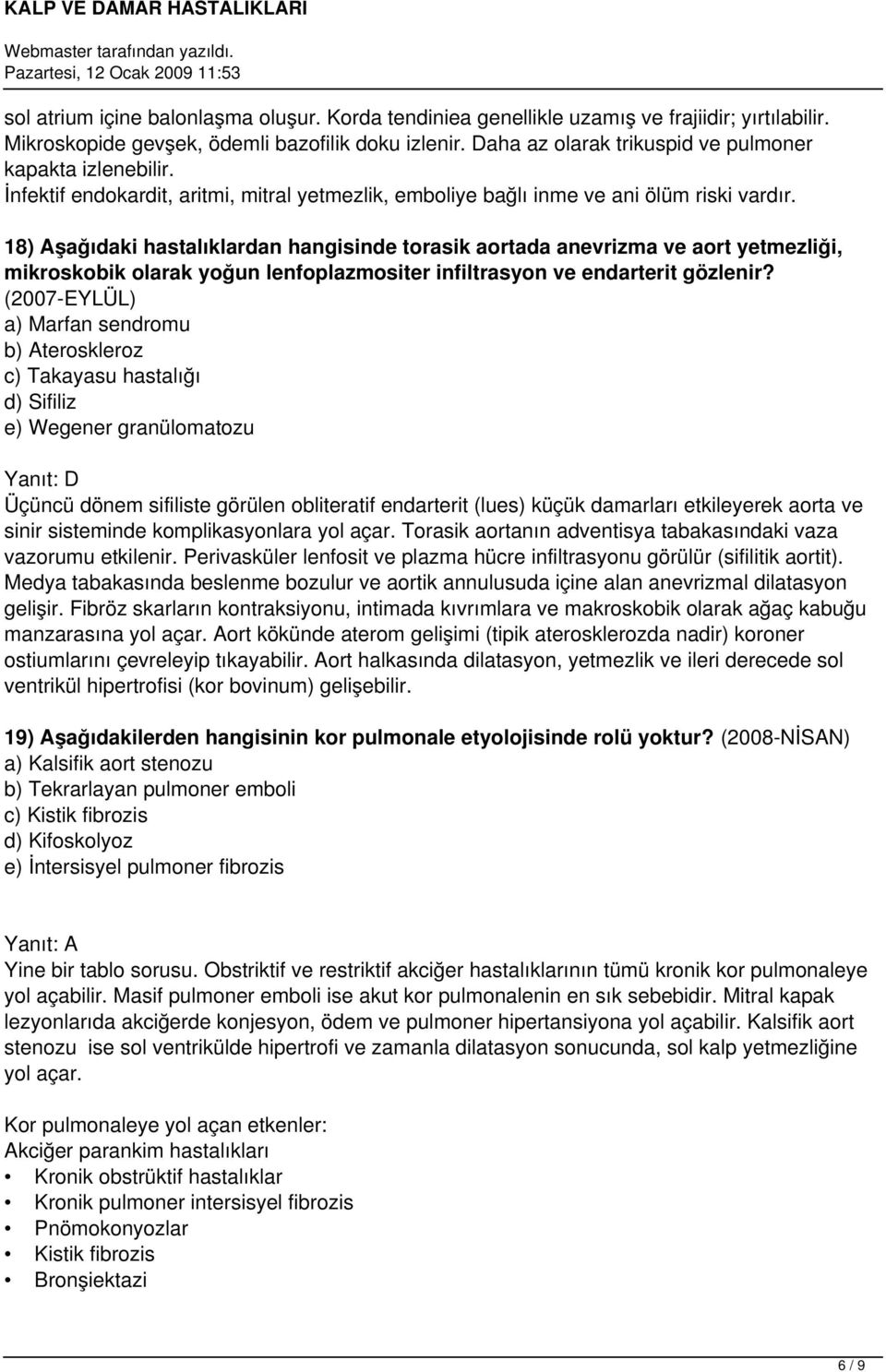 KALP VE DAMAR HASTALIKLARI
Webmaster tarafından yazıldı.
Pazartesi, 12 Ocak 2009 11:53

sol atrium içine balonlaşma oluşur. Korda tendiniea genellikle uzamış ve frajiidir; yırtılabilir. Mikroskopide gevşek, ödemli bazofilik doku izlenir. Daha az olarak trikuspid ve pulmoner kapakta izlenebilir.
İnfektif endokardit, aritmi, mitral yetmezlik, emboliye bağlı inme ve ani ölüm riski vardır.

18) Aşağıdaki hastalıklardan hangisinde torasik aortada anevrizma ve aort yetmezliği, mikroskobik olarak yoğun lenfoplazmositer infiltrasyon ve endarterit gözlenir? (2007-EYLÜL)
a) Marfan sendromu
b) Ateroskleroz
c) Takayasu hastalığı
d) Sifiliz
e) Wegener granülomatozu

Yanıt: D
Üçüncü dönem sifiliste görülen obliteratif endarterit (lues) küçük damarları etkileyerek aorta ve sinir sisteminde komplikasyonlara yol açar. Torasik aortanın adventisya tabakasındaki vaza vazorumu etkilenir. Perivasküler lenfosit ve plazma hücre infiltrasyonu görülür (sifilitik aortit). Medya tabakasında beslenme bozulur ve aortik annulusuda içine alan anevrizmal dilatasyon gelişir. Fibröz skarların kontraksiyonu, intimada kıvrımlara ve makroskobik olarak ağaç kabuğu manzarasına yol açar. Aort kökünde aterom gelişimi (tipik aterosklerozda nadir) koroner ostiumlarını çevreleyip tıkayabilir. Aort halkasında dilatasyon, yetmezlik ve ileri derecede sol ventrikül hipertrofisi (kor bovinum) gelişebilir.

19) Aşağıdakilerden hangisinin kor pulmonale etyolojisinde rolü yoktur? (2008-NİSAN)
a) Kalsifik aort stenozu
b) Tekrarlayan pulmoner emboli
c) Kistik fibrozis
d) Kifoskolyoz
e) İntersisyel pulmoner fibrozis

Yanıt: A
Yine bir tablo sorusu. Obstriktif ve restriktif akciğer hastalıklarının tümü kronik kor pulmonaleye yol açabilir. Masif pulmoner emboli ise akut kor pulmonalenin en sık sebebidir. Mitral kapak lezyonlarıda akciğerde konjesyon, ödem ve pulmoner hipertansiyona yol açabilir. Kalsifik aort stenozu ise sol ventrikülde hipertrofi ve zamanla dilatasyon sonucunda, sol kalp yetmezliğine yol açar.

Kor pulmonaleye yol açan etkenler:
Akciğer parankim hastalıkları
• Kronik obstrüktif hastalıklar
• Kronik pulmoner intersisyel fibrozis
• Pnömokonyozlar
• Kistik fibrozis
• Bronşiektazi

6 / 9